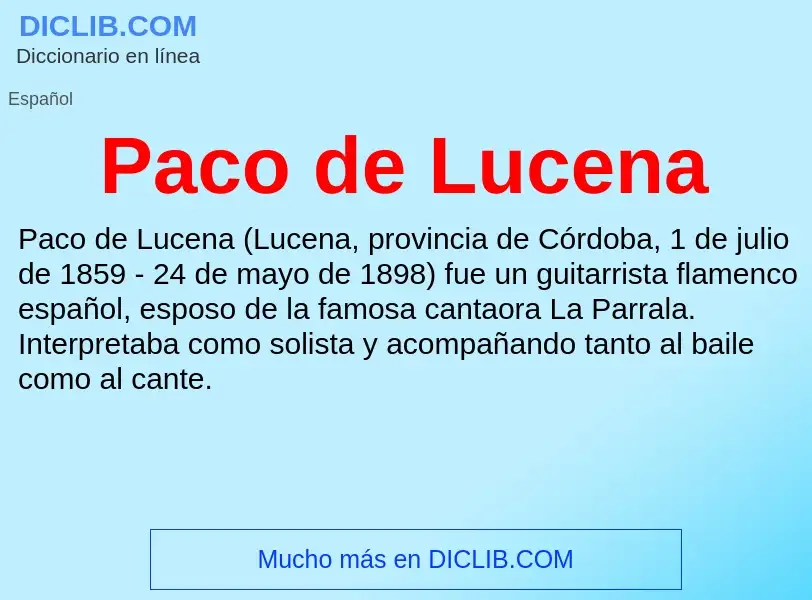 DICLIB.COM
Diccionario en línea

Español

Paco de Lucena

Paco de Lucena (Lucena, provincia de Córdoba, 1 de julio de 1859 - 24 de mayo de 1898) fue un guitarrista flamenco español, esposo de la famosa cantaora La Parrala. Interpretaba como solista y acompañando tanto al baile como al cante.

Mucho más en DICLIB.COM